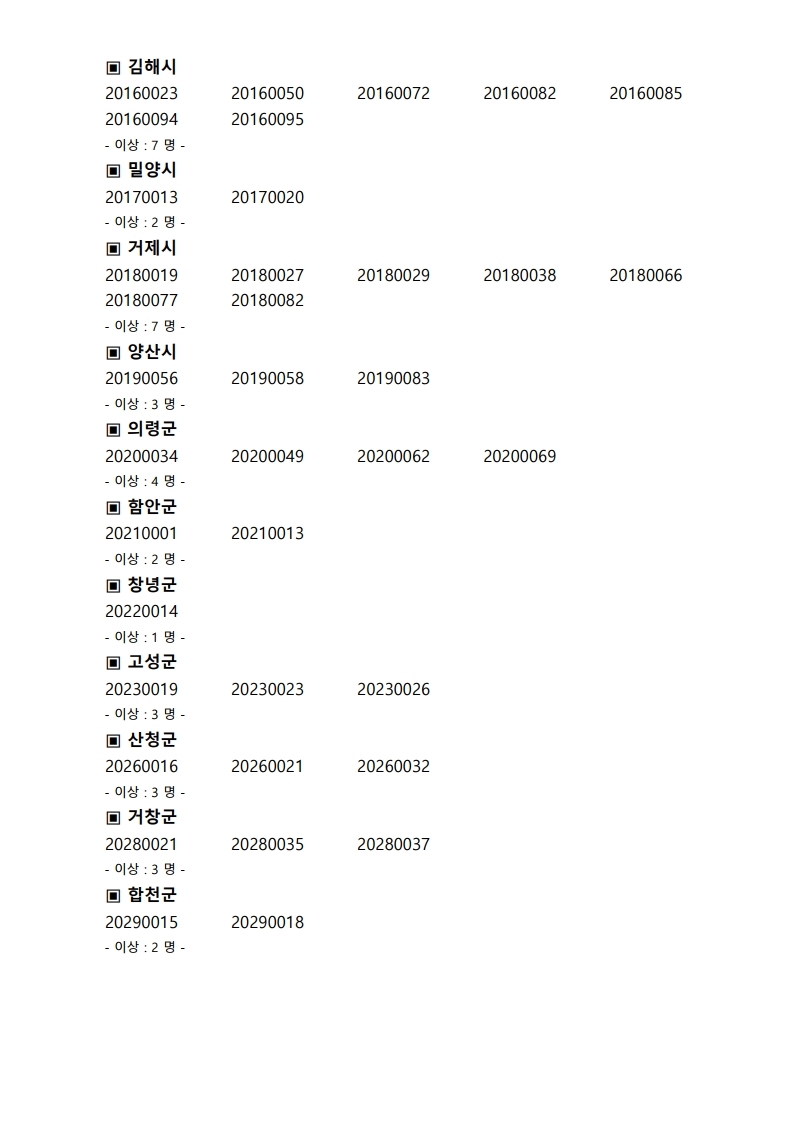 ▣ 김해시
20160023 20160050 20160072 20160082 20160085
20160094 20160095
- 이상 : 7 명 -

▣ 밀양시
20170013 20170020
- 이상 : 2 명 -

▣ 거제시
20180019 20180027 20180029 20180038 20180066
20180077 20180082
- 이상 : 7 명 -

▣ 양산시
20190056 20190058 20190083
- 이상 : 3 명 -

▣ 의령군
20200034 20200049 20200062 20200069
- 이상 : 4 명 -

▣ 함안군
20210001 20210013
- 이상 : 2 명 -

▣ 창녕군
20220014
- 이상 : 1 명 -

▣ 고성군
20230019 20230023 20230026
- 이상 : 3 명 -

▣ 산청군
20260016 20260021 20260032
- 이상 : 3 명 -

▣ 거창군
20280021 20280035 20280037
- 이상 : 3 명 -

▣ 합천군
20290015 20290018
- 이상 : 2 명 -